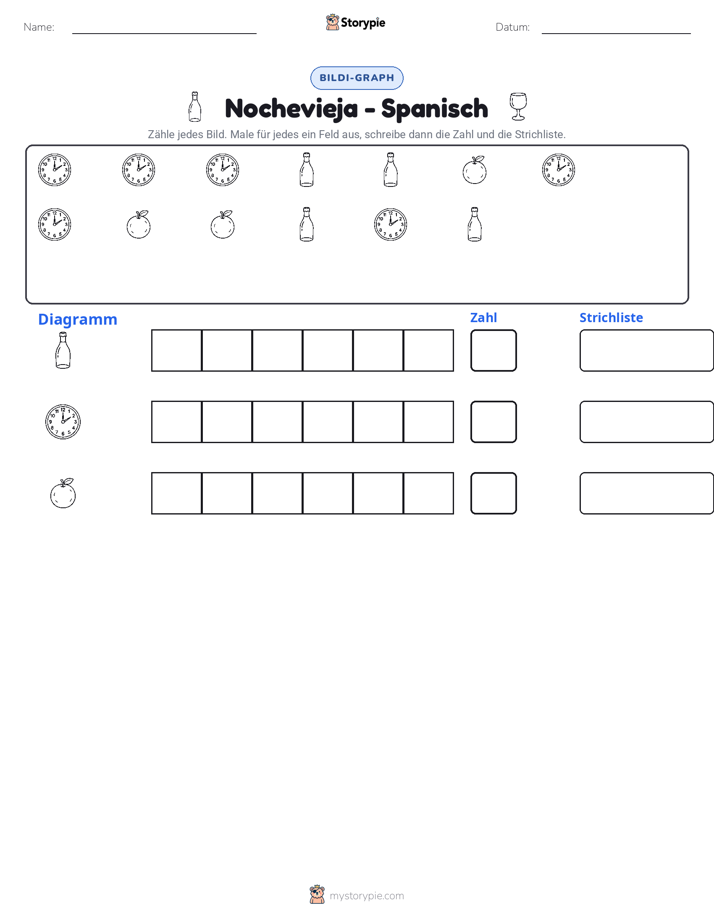 Name: ____ Storypie Datum: ____

BILDI-GRAPH

Nochevieja - Spanisch

Zähle jedes Bild. Male für jedes ein Feld aus, schreibe dann die Zahl und die Strichliste.

Diagramm

Zahl

Strichliste

mystorypie.com